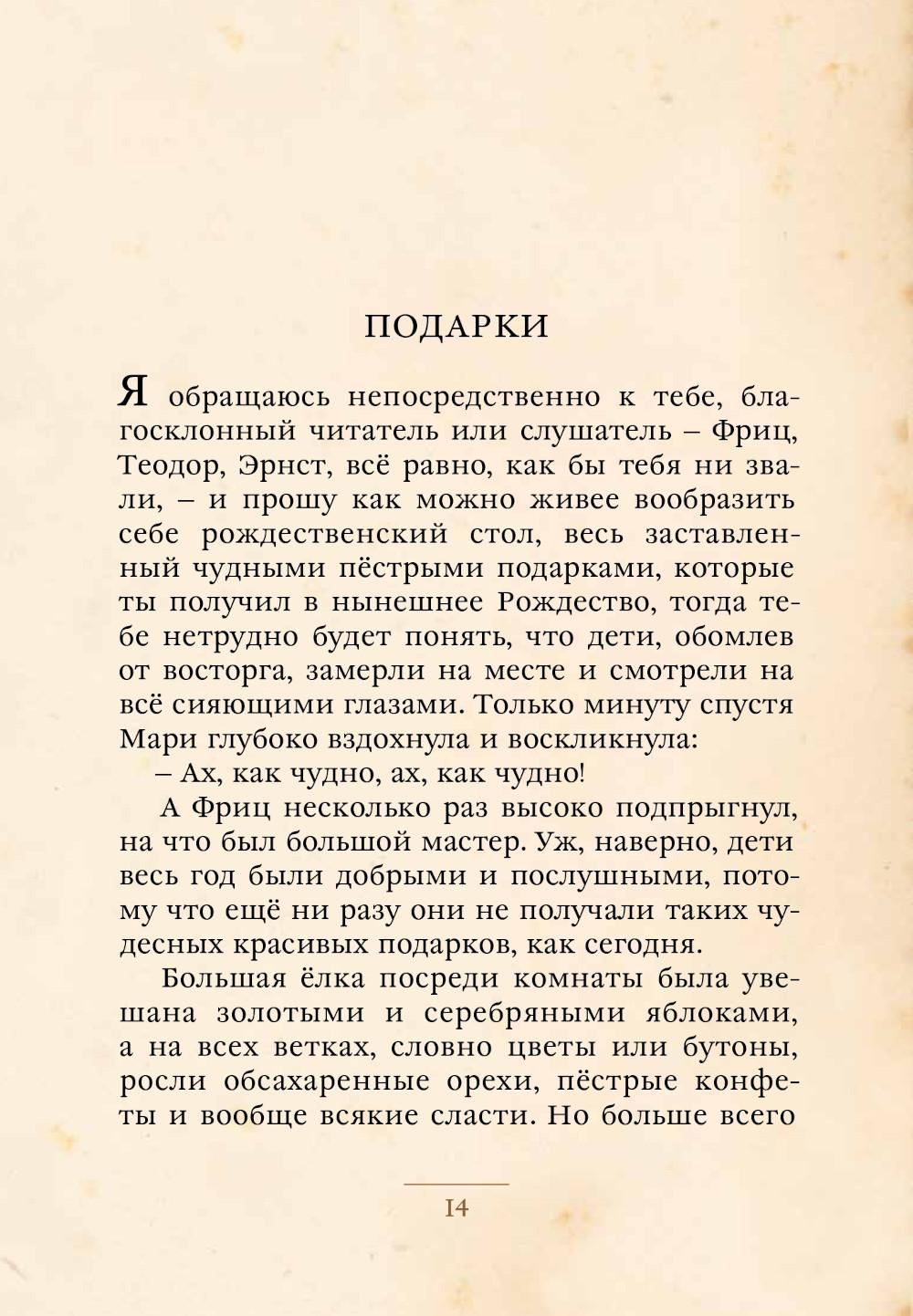 ПОДАРКИ

Я обращаюсь непосредственно к тебе, благосклонный читатель или слушатель – Фриц, Теодор, Эрнст, всё равно, как бы тебя ни звали, – и прошу как можно живее вообразить себе рождественский стол, весь заставленный чудными пёстрыми подарками, которые ты получил в нынешнее Рождество, тогда тебе нетрудно будет понять, что дети, обомлев от восторга, замерли на месте и смотрели на всё сияющими глазами. Только минуту спустя Мари глубоко вздохнула и воскликнула:

– Ах, как чудно, ах, как чудно!

А Фриц несколько раз высоко подпрыгнул, на что был большой мастер. Уж, наверно, дети весь год были добрыми и послушными, потому что ещё ни разу они не получали таких чудесных красивых подарков, как сегодня.

Большая ёлка посреди комнаты была увешана золотыми и серебряными яблоками, а на всех ветках, словно цветы или бутоны, росли обсахаренные орехи, пёстрые конфеты и вообще всякие сласти. Но больше всего

14